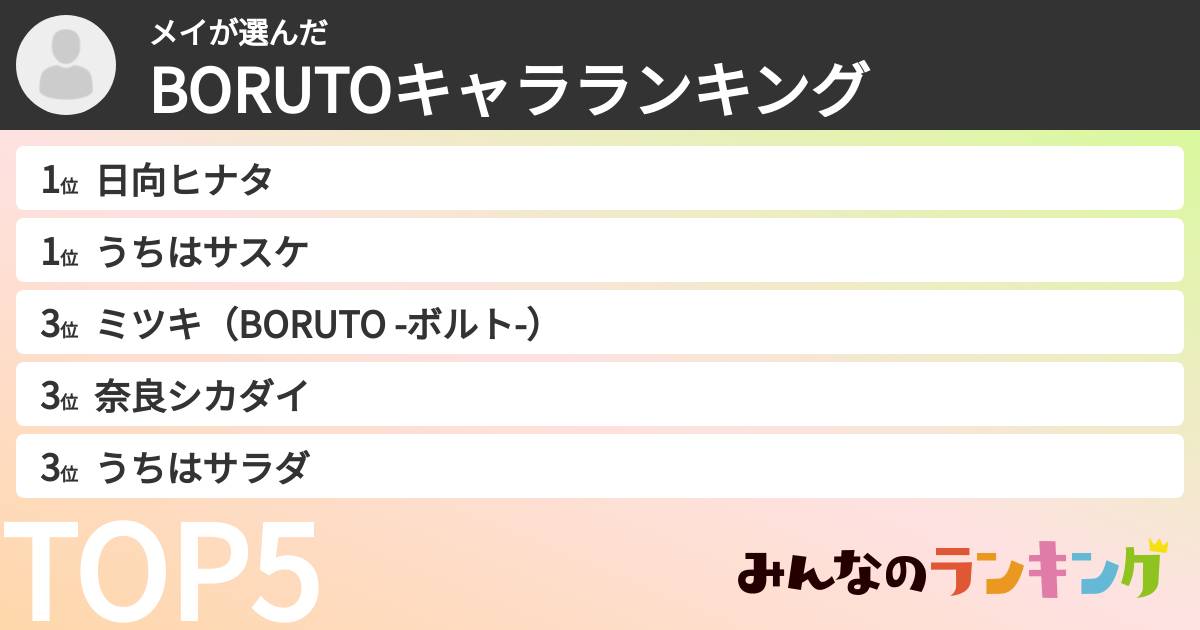 メイが選んだ
BORUTOキャラランキング

1位 日向ヒナタ
1位 うちはサスケ
3位 ミツキ（BORUTO -ボルト-）
3位 奈良シカダイ
3位 うちはサラダ

TOP5

みんなのランキング